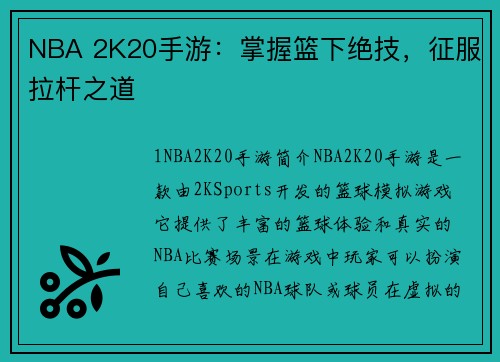 NBA 2K20手游：掌握篮下绝技，征服拉杆之道

1NBA2K20手游简介NBA2K20手游是一款由2KSports开发的篮球模拟游戏它提供了丰富的篮球体验和真实的NBA比赛场景在游戏中玩家可以扮演自己喜欢的NBA球队或球员在虚拟的